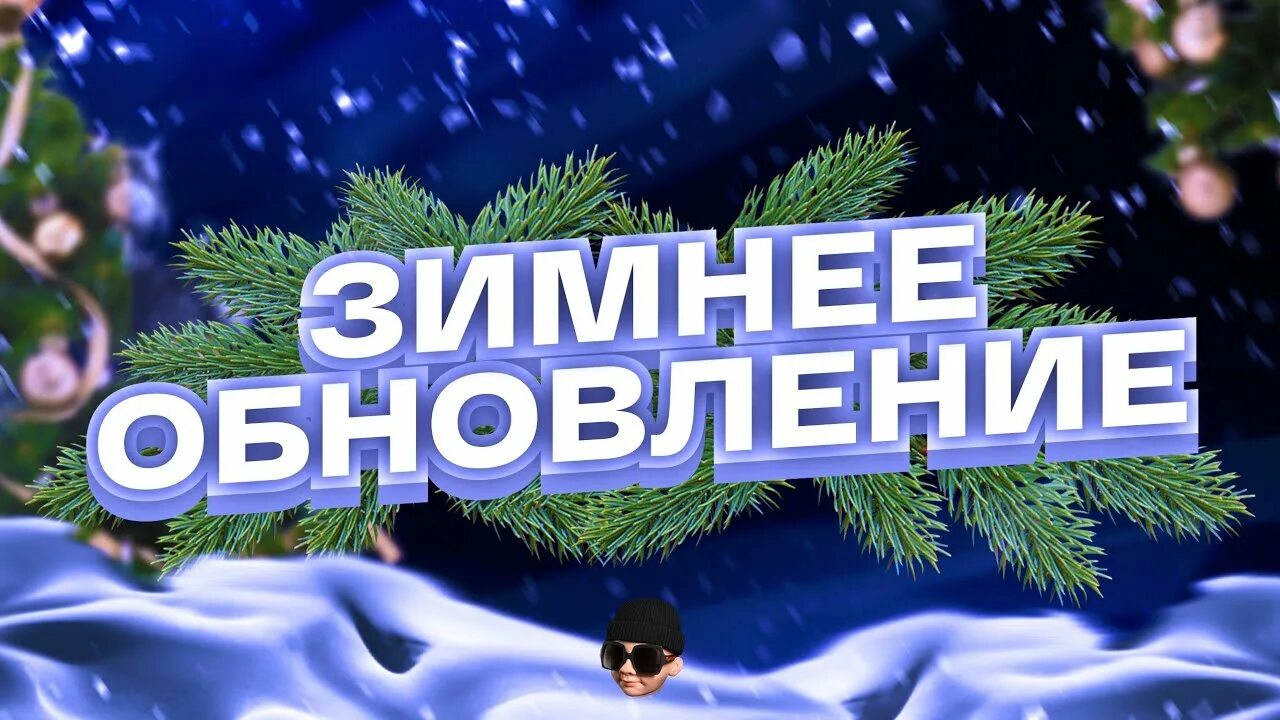 ЗИМНЕЕ
ОБНОВЛЕНИЕ